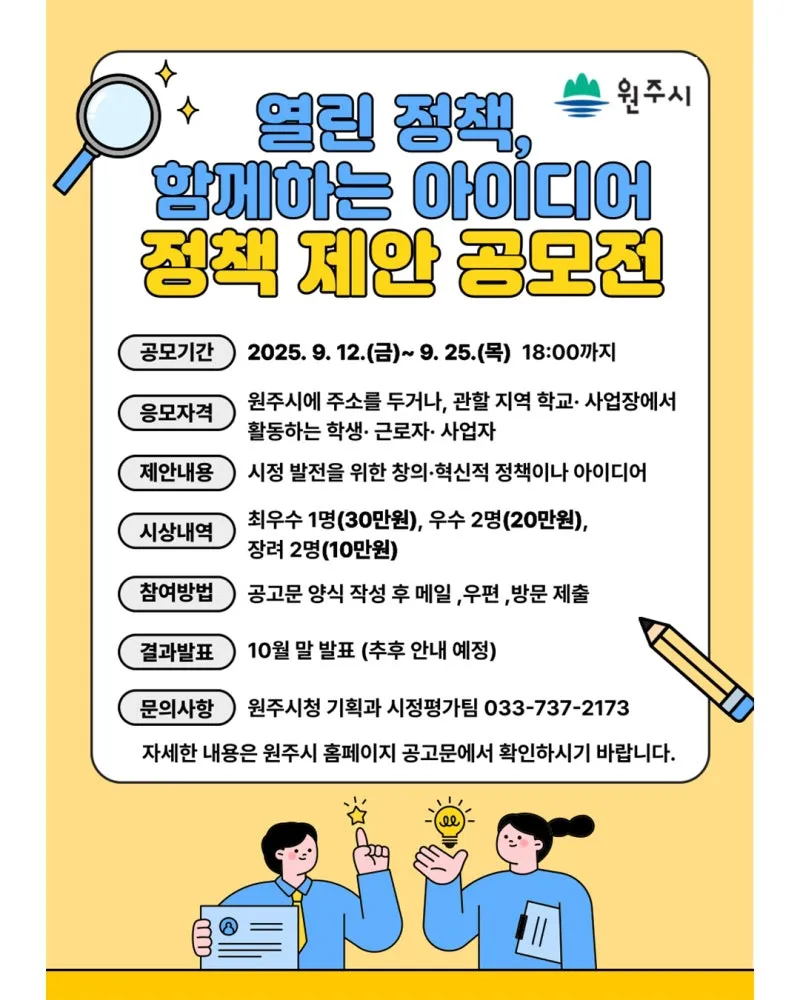 원주시

열린 정책,
함께하는 아이디어
정책 제안 공모전

공모기간
2025. 9. 12.(금)~ 9. 25.(목) 18:00까지

응모자격
원주시에 주소를 두거나, 관할 지역 학교· 사업장에서 활동하는 학생· 근로자· 사업자

제안내용
시정 발전을 위한 창의·혁신적 정책이나 아이디어

시상내역
최우수 1명(30만원), 우수 2명(20만원), 장려 2명(10만원)

참여방법
공고문 양식 작성 후 메일 ,우편 ,방문 제출

결과발표
10월 말 발표 (추후 안내 예정)

문의사항
원주시청 기획과 시정평가팀 033-737-2173

자세한 내용은 원주시 홈페이지 공고문에서 확인하시기 바랍니다.